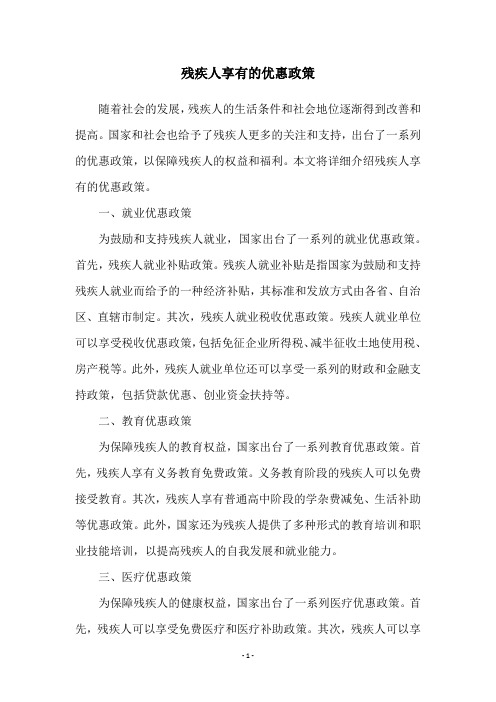 残疾人享有的优惠政策

随着社会的发展，残疾人的生活条件和社会地位逐渐得到改善和提高。国家和社会也给予了残疾人更多的关注和支持，出台了一系列的优惠政策，以保障残疾人的权益和福利。本文将详细介绍残疾人享有的优惠政策。

一、就业优惠政策

为鼓励和支持残疾人就业，国家出台了一系列的就业优惠政策。首先，残疾人就业补贴政策。残疾人就业补贴是指国家为鼓励和支持残疾人就业而给予的一种经济补贴，其标准和发放方式由各省、自治区、直辖市制定。其次，残疾人就业税收优惠政策。残疾人就业单位可以享受税收优惠政策，包括免征企业所得税、减半征收土地使用税、房产税等。此外，残疾人就业单位还可以享受一系列的财政和金融支持政策，包括贷款优惠、创业资金扶持等。

二、教育优惠政策

为保障残疾人的教育权益，国家出台了一系列教育优惠政策。首先，残疾人享有义务教育免费政策。义务教育阶段的残疾人可以免费接受教育。其次，残疾人享有普通高中阶段的学杂费减免、生活补助等优惠政策。此外，国家还为残疾人提供了多种形式的教育培训和职业技能培训，以提高残疾人的自我发展和就业能力。

三、医疗优惠政策

为保障残疾人的健康权益，国家出台了一系列医疗优惠政策。首先，残疾人可以享受免费医疗和医疗补助政策。其次，残疾人可以享

- 1 -